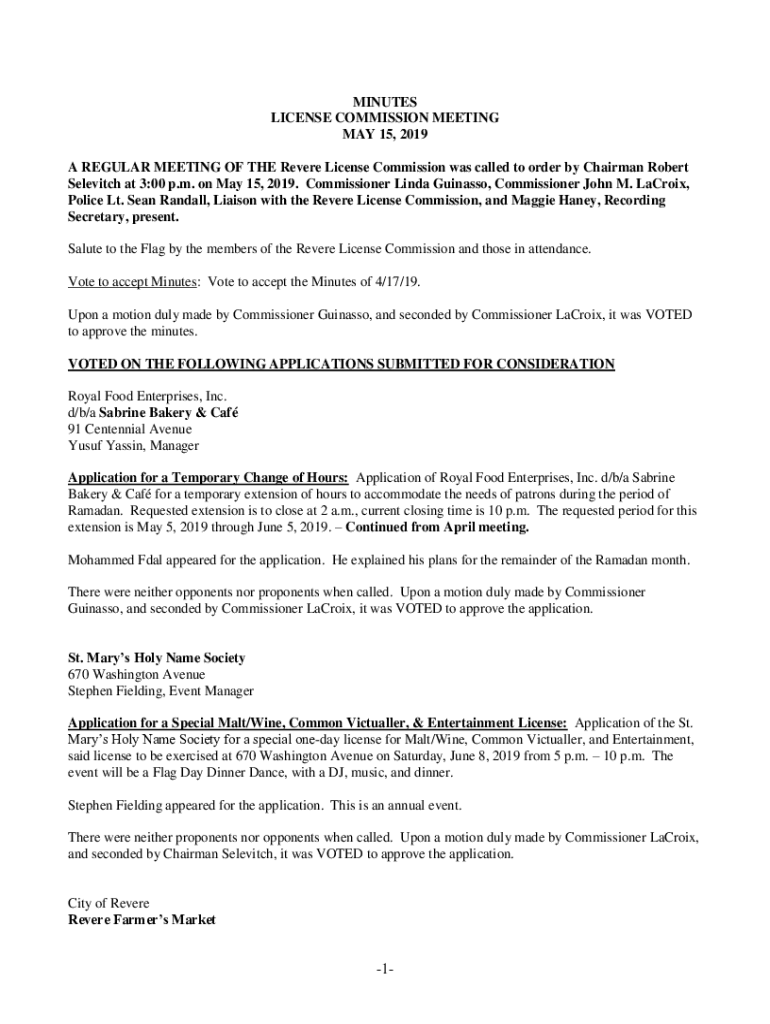 MINUTES
LICENSE COMMISSION MEETING
MAY 15, 2019

A REGULAR MEETING OF THE Revere License Commission was called to order by Chairman Robert Selevitch at 3:00 p.m. on May 15, 2019. Commissioner Linda Guinasso, Commissioner John M. LaCroix, Police Lt. Sean Randall, Liaison with the Revere License Commission, and Maggie Haney, Recording Secretary, present.

Salute to the Flag by the members of the Revere License Commission and those in attendance.

Vote to accept Minutes: Vote to accept the Minutes of 4/17/19.

Upon a motion duly made by Commissioner Guinasso, and seconded by Commissioner LaCroix, it was VOTED to approve the minutes.

VOTED ON THE FOLLOWING APPLICATIONS SUBMITTED FOR CONSIDERATION

Royal Food Enterprises, Inc.
d/b/a Sabrine Bakery & Café
91 Centennial Avenue
Yusuf Yassin, Manager

Application for a Temporary Change of Hours: Application of Royal Food Enterprises, Inc. d/b/a Sabrine Bakery & Café for a temporary extension of hours to accommodate the needs of patrons during the period of Ramadan. Requested extension is to close at 2 a.m., current closing time is 10 p.m. The requested period for this extension is May 5, 2019 through June 5, 2019. – Continued from April meeting.

Mohammed Fdal appeared for the application. He explained his plans for the remainder of the Ramadan month.

There were neither opponents nor proponents when called. Upon a motion duly made by Commissioner Guinasso, and seconded by Commissioner LaCroix, it was VOTED to approve the application.

St. Mary's Holy Name Society
670 Washington Avenue
Stephen Fielding, Event Manager

Application for a Special Malt/Wine, Common Victualler, & Entertainment License: Application of the St. Mary's Holy Name Society for a special one-day license for Malt/Wine, Common Victualler, and Entertainment, said license to be exercised at 670 Washington Avenue on Saturday, June 8, 2019 from 5 p.m. – 10 p.m. The event will be a Flag Day Dinner Dance, with a DJ, music, and dinner.

Stephen Fielding appeared for the application. This is an annual event.

There were neither proponents nor opponents when called. Upon a motion duly made by Commissioner LaCroix, and seconded by Chairman Selevitch, it was VOTED to approve the application.

City of Revere
Revere Farmer's Market

-1-